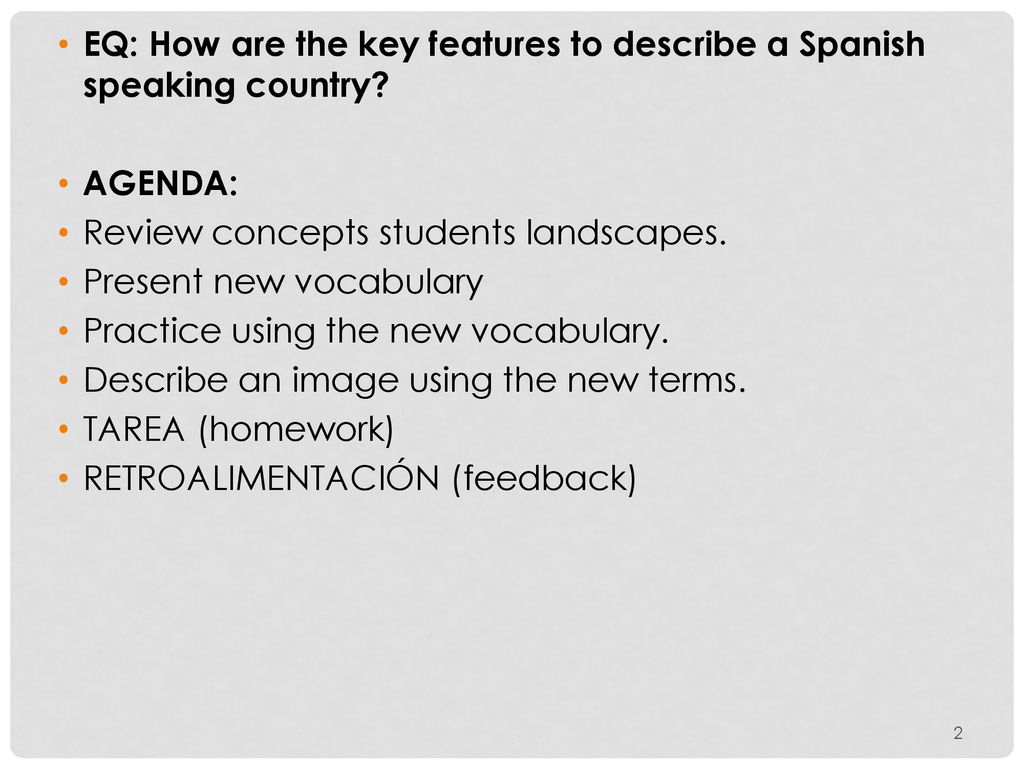 • EQ: How are the key features to describe a Spanish speaking country?

• AGENDA:
• Review concepts students landscapes.
• Present new vocabulary
• Practice using the new vocabulary.
• Describe an image using the new terms.
• TAREA (homework)
• RETROALIMENTACIÓN (feedback)

2